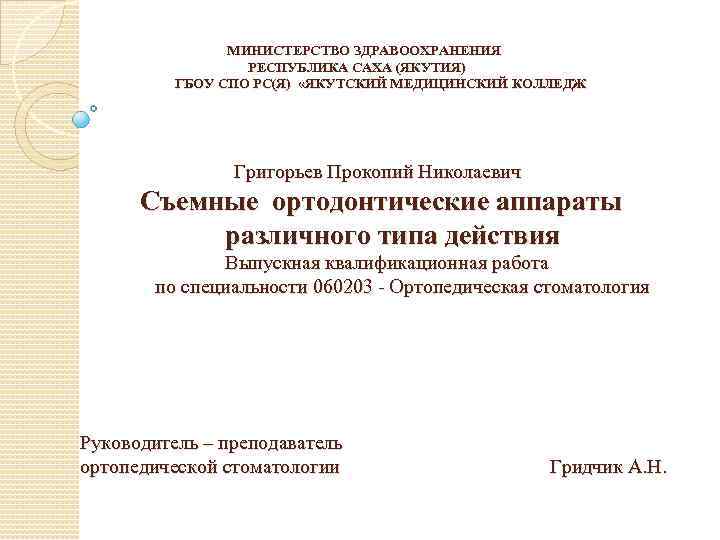 МИНИСТЕРСТВО ЗДРАВООХРАНЕНИЯ
РЕСПУБЛИКА САХА (ЯКУТИЯ)
ГБОУ СПО РС(Я) «ЯКУТСКИЙ МЕДИЦИНСКИЙ КОЛЛЕДЖ

Григорьев Прокопий Николаевич
Съемные ортодонтические аппараты различного типа действия
Выпускная квалификационная работа
по специальности 060203 - Ортопедическая стоматология

Руководитель – преподаватель
ортопедической стоматологии Гридчик А.Н.